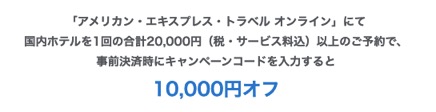 「アメリカン・エキスプレス・トラベル オンライン」にて
国内ホテルを1回の合計20,000円（税・サービス料込）以上のご予約で、
事前決済時にキャンペーンコードを入力すると

10,000円オフ